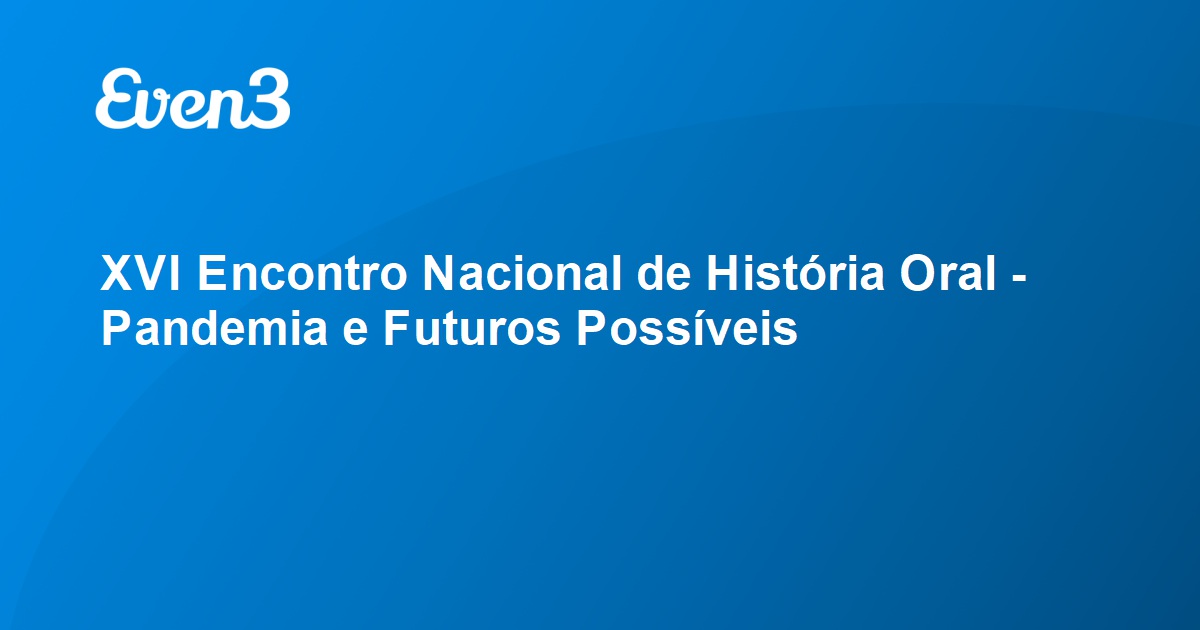 Even3

XVI Encontro Nacional de História Oral - Pandemia e Futuros Possíveis